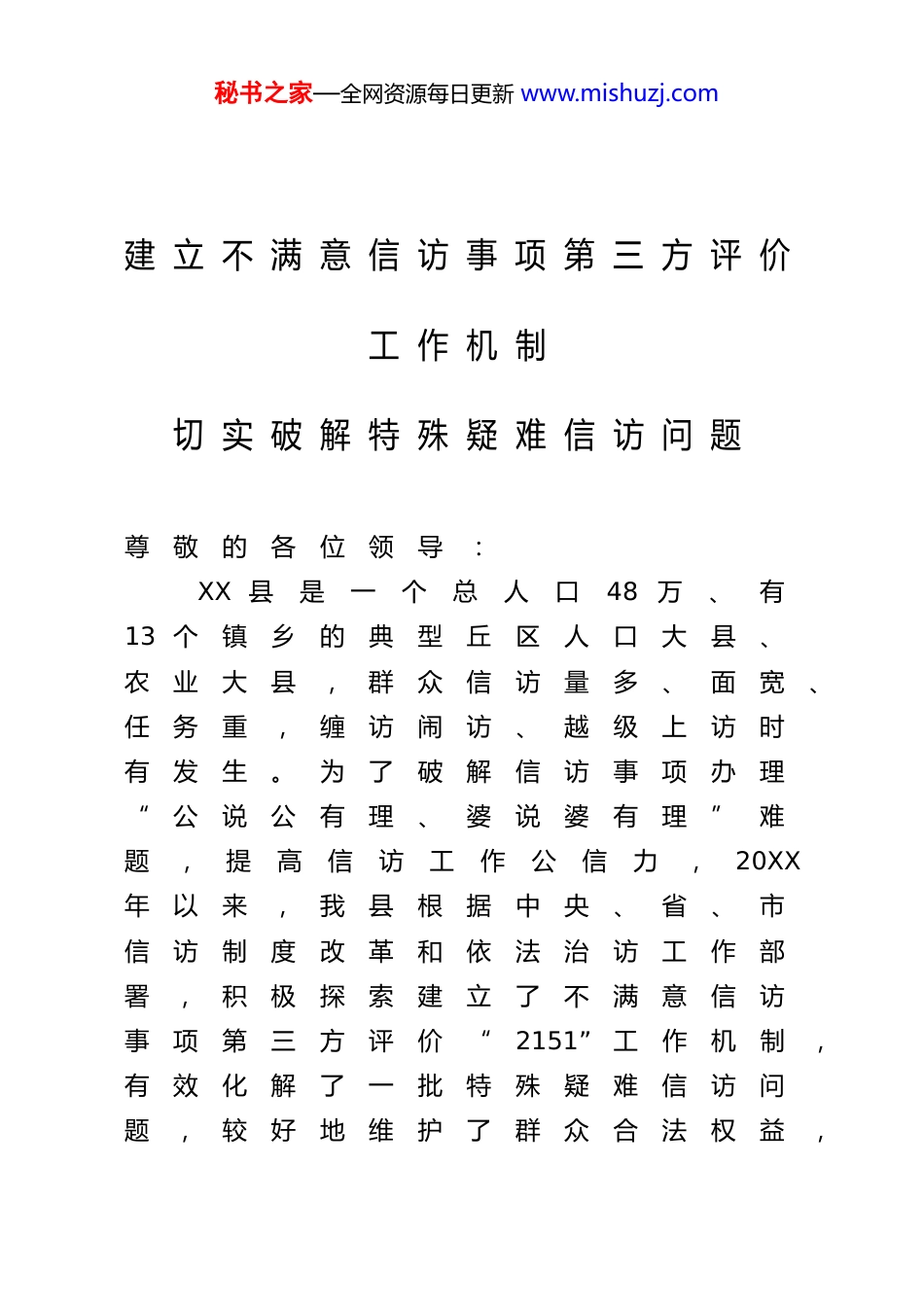 秘书之家—全网资源每日更新 www.mishuzj.com

建立不满意信访事项第三方评价工作机制

切实破解特殊疑难信访问题

尊敬的各位领导：

XX县是一个总人口48万、有13个镇乡的典型丘区人口大县、农业大县，群众信访量多、面宽、任务重，缠访闹访、越级上访时有发生。为了破解信访事项办理“公说公有理、婆说婆有理”难题，提高信访工作公信力，20XX年以来，我县根据中央、省、市信访制度改革和依法治访工作部署，积极探索建立了不满意信访事项第三方评价“2151”工作机制，有效化解了一批特殊疑难信访问题，较好地维护了群众合法权益，